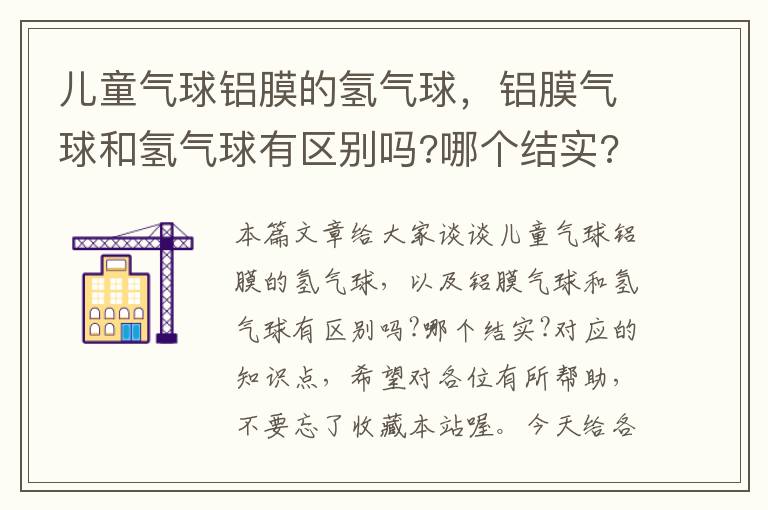 儿童气球铝膜的氢气球，铝膜气球和氢气球有区别吗?哪个结实?

本篇文章给大家谈谈儿童气球铝膜的氢气球，以及铝膜气球和氢气球有区别吗?哪个结实?对应的知识点，希望对各位有所帮助，不要忘了收藏本站喔。今天给各